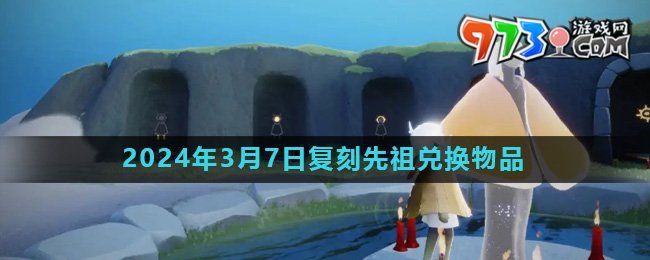 973 游戏网 .COM

2024年3月7日复刻先祖兑换物品